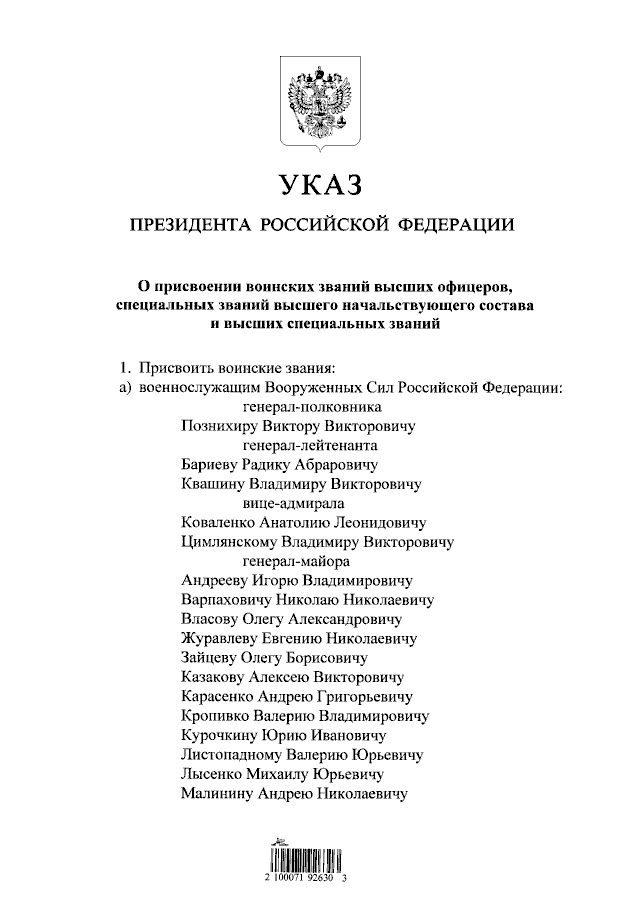 УКАЗ

ПРЕЗИДЕНТА РОССИЙСКОЙ ФЕДЕРАЦИИ

О присвоении воинских званий высших офицеров, специальных званий высшего начальствующего состава и высших специальных званий

1. Присвоить воинские звания:
а) военнослужащим Вооруженных Сил Российской Федерации:
генерал-полковника
Познихиру Виктору Викторовичу
генерал-лейтенанта
Бариеву Радику Абраровичу
Квашину Владимиру Викторовичу
вице-адмирала
Коваленко Анатолию Леонидовичу
Цимлянскому Владимиру Викторовичу
генерал-майора
Андрееву Игорю Владимировичу
Варпаховичу Николаю Николаевичу
Власову Олегу Александровичу
Журавлеву Евгению Николаевичу
Зайцеву Олегу Борисовичу
Казакову Алексею Викторовичу
Карасенко Андрею Григорьевичу
Кропивко Валерию Владимировичу
Курочкину Юрию Ивановичу
Листопадному Валерию Юрьевичу
Лысенко Михаилу Юрьевичу
Малинину Андрею Николаевичу

2 100071 92630 3